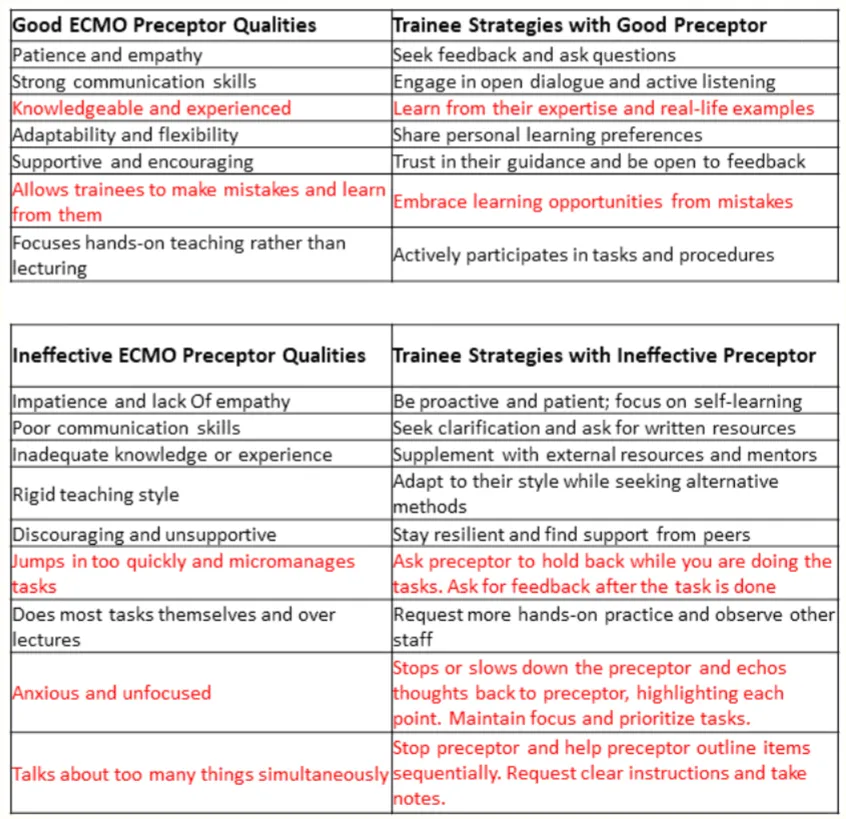 | Good ECMO Preceptor Qualities | Trainee Strategies with Good Preceptor |
|---|---|
| Patience and empathy | Seek feedback and ask questions |
| Strong communication skills | Engage in open dialogue and active listening |
| Knowledgeable and experienced | Learn from their expertise and real-life examples |
| Adaptability and flexibility | Share personal learning preferences |
| Supportive and encouraging | Trust in their guidance and be open to feedback |
| Allows trainees to make mistakes and learn from them | Embrace learning opportunities from mistakes |
| Focuses hands-on teaching rather than lecturing | Actively participates in tasks and procedures |

| Ineffective ECMO Preceptor Qualities | Trainee Strategies with Ineffective Preceptor |
|---|---|
| Impatience and lack Of empathy | Be proactive and patient; focus on self-learning |
| Poor communication skills | Seek clarification and ask for written resources |
| Inadequate knowledge or experience | Supplement with external resources and mentors |
| Rigid teaching style | Adapt to their style while seeking alternative methods |
| Discouraging and unsupportive | Stay resilient and find support from peers |
| Jumps in too quickly and micromanages tasks | Ask preceptor to hold back while you are doing the tasks. Ask for feedback after the task is done |
| Does most tasks themselves and over lectures | Request more hands-on practice and observe other staff |
| Anxious and unfocused | Stops or slows down the preceptor and echos thoughts back to preceptor, highlighting each point. Maintain focus and prioritize tasks. |
| Talks about too many things simultaneously | Stop preceptor and help preceptor outline items sequentially. Request clear instructions and take notes. |